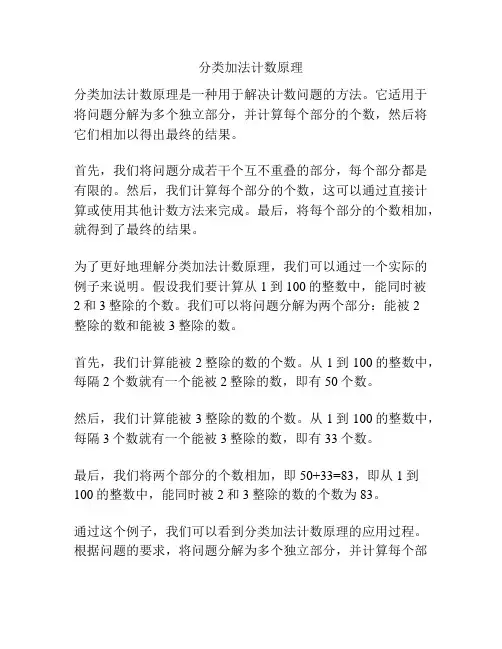 分类加法计数原理

分类加法计数原理是一种用于解决计数问题的方法。它适用于将问题分解为多个独立部分，并计算每个部分的个数，然后将它们相加以得出最终的结果。

首先，我们将问题分成若干个互不重叠的部分，每个部分都是有限的。然后，我们计算每个部分的个数，这可以通过直接计算或使用其他计数方法来完成。最后，将每个部分的个数相加，就得到了最终的结果。

为了更好地理解分类加法计数原理，我们可以通过一个实际的例子来说明。假设我们要计算从 1 到 100 的整数中，能同时被 2 和 3 整除的个数。我们可以将问题分解为两个部分：能被 2 整除的数和能被 3 整除的数。

首先，我们计算能被 2 整除的数的个数。从 1 到 100 的整数中，每隔 2 个数就有一个能被 2 整除的数，即有 50 个数。

然后，我们计算能被 3 整除的数的个数。从 1 到 100 的整数中，每隔 3 个数就有一个能被 3 整除的数，即有 33 个数。

最后，我们将两个部分的个数相加，即 50+33=83，即从 1 到 100 的整数中，能同时被 2 和 3 整除的数的个数为 83。

通过这个例子，我们可以看到分类加法计数原理的应用过程。根据问题的要求，将问题分解为多个独立部分，并计算每个部